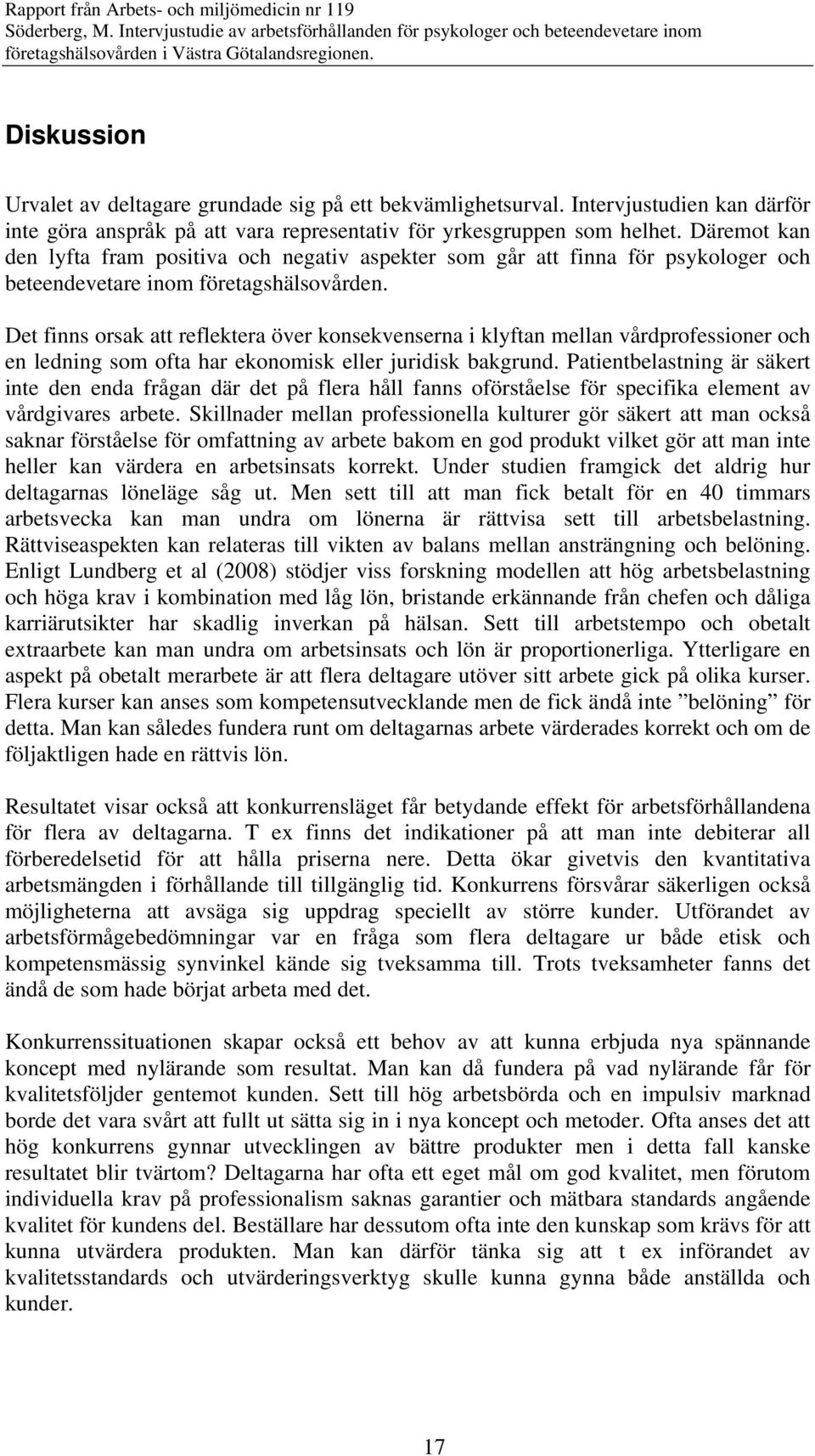 Rapport från Arbets- och miljömedicin nr 119
Söderberg, M. Intervjustudie av arbetsförhållanden för psykologer och beteendevetare inom företagshälsovården i Västra Götalandsregionen.

Diskussion

Urvalet av deltagare grundade sig på ett bekvämlighetsurval. Intervjustudien kan därför inte göra anspråk på att vara representativ för yrkesgruppen som helhet. Däremot kan den lyfta fram positiva och negativ aspekter som går att finna för psykologer och beteendevetare inom företagshälsovården.

Det finns orsak att reflektera över konsekvenserna i klyftan mellan vårdprofessioner och en ledning som ofta har ekonomisk eller juridisk bakgrund. Patientbelastning är säkert inte den enda frågan där det på flera håll fanns oförståelse för specifika element av vårdgivares arbete. Skillnader mellan professionella kulturer gör säkert att man också saknar förståelse för omfattning av arbete bakom en god produkt vilket gör att man inte heller kan värdera en arbetsinsats korrekt. Under studien framgick det aldrig hur deltagarnas löneläge såg ut. Men sett till att man fick betalt för en 40 timmars arbetsvecka kan man undra om lönerna är rättvisa sett till arbetsbelastning. Rättviseaspekten kan relateras till vikten av balans mellan ansträngning och belöning. Enligt Lundberg et al (2008) stödjer viss forskning modellen att hög arbetsbelastning och höga krav i kombination med låg lön, bristande erkännande från chefen och dåliga karriärutsikter har skadlig inverkan på hälsan. Sett till arbetstempo och obetalt extraarbete kan man undra om arbetsinsats och lön är proportionerliga. Ytterligare en aspekt på obetalt merarbete är att flera deltagare utöver sitt arbete gick på olika kurser. Flera kurser kan anses som kompetensutvecklande men de fick ändå inte ”belöning” för detta. Man kan således fundera runt om deltagarnas arbete värderades korrekt och om de följaktligen hade en rättvis lön.

Resultatet visar också att konkurrensläget får betydande effekt för arbetsförhållandena för flera av deltagarna. T ex finns det indikationer på att man inte debiterar all förberedelsetid för att hålla priserna nere. Detta ökar givetvis den kvantitativa arbetsmängden i förhållande till tillgänglig tid. Konkurrens försvårar säkerligen också möjligheterna att avsäga sig uppdrag speciellt av större kunder. Utförandet av arbetsförmågebedömningar var en fråga som flera deltagare ur både etisk och kompetensmässig synvinkel kände sig tveksamma till. Trots tveksamheter fanns det ändå de som hade börjat arbeta med det.

Konkurrenssituationen skapar också ett behov av att kunna erbjuda nya spännande koncept med nylärande som resultat. Man kan då fundera på vad nylärande får för kvalitetsföljder gentemot kunden. Sett till hög arbetsbörda och en impulsiv marknad borde det vara svårt att fullt ut sätta sig in i nya koncept och metoder. Ofta anses det att hög konkurrens gynnar utvecklingen av bättre produkter men i detta fall kanske resultatet blir tvärtom? Deltagarna har ofta ett eget mål om god kvalitet, men förutom individuella krav på professionalism saknas garantier och mätbara standards angående kvalitet för kundens del. Beställare har dessutom ofta inte den kunskap som krävs för att kunna utvärdera produkten. Man kan därför tänka sig att t ex införandet av kvalitetsstandards och utvärderingsverktyg skulle kunna gynna både anställda och kunder.

17